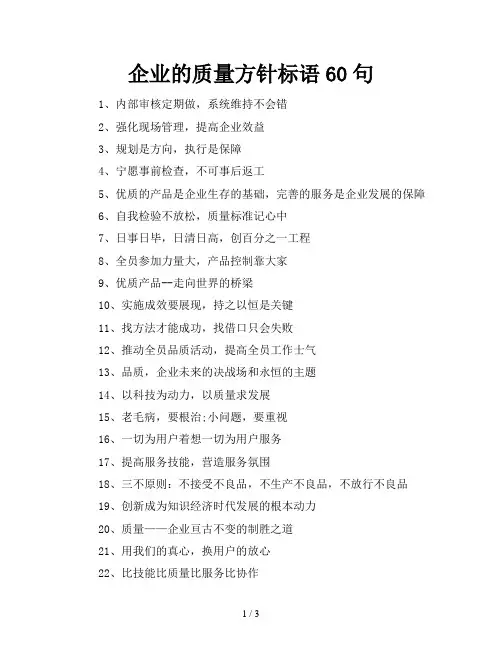 企业的质量方针标语 60 句

1、内部审核定期做，系统维持不会错

2、强化现场管理，提高企业效益

3、规划是方向，执行是保障

4、宁愿事前检查，不可事后返工

5、优质的产品是企业生存的基础，完善的服务是企业发展的保障

6、自我检验不放松，质量标准记心中

7、日事日毕，日清日高，创百分之一工程

8、全员参加力量大，产品控制靠大家

9、优质产品—走向世界的桥梁

10、实施成效要展现，持之以恒是关键

11、找方法才能成功，找借口只会失败

12、推动全员品质活动，提高全员工作士气

13、品质，企业未来的决战场和永恒的主题

14、以科技为动力，以质量求发展

15、老毛病，要根治;小问题，要重视

16、一切为用户着想一切为用户服务

17、提高服务技能，营造服务氛围

18、三不原则：不接受不良品，不生产不良品，不放行不良品

19、创新成为知识经济时代发展的根本动力

20、质量——企业亘古不变的制胜之道

21、用我们的真心，换用户的放心

22、比技能比质量比服务比协作

1 / 3